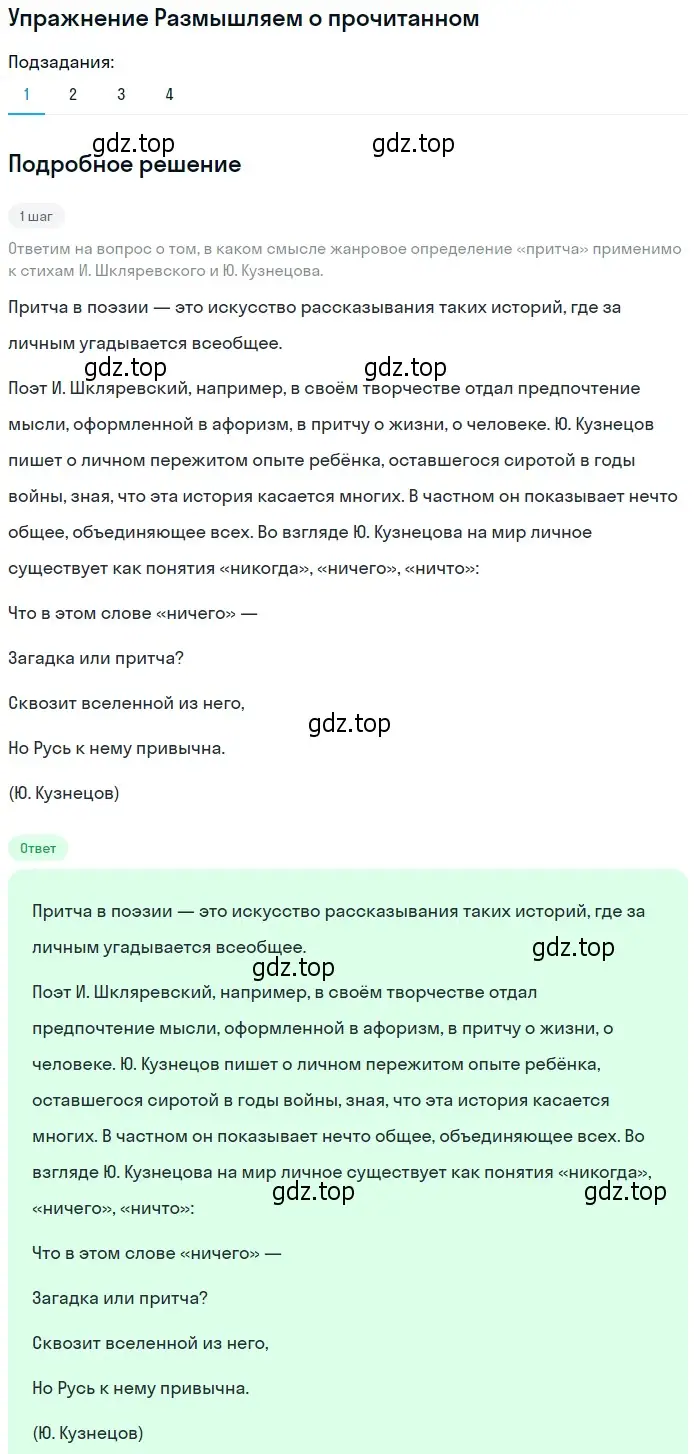 Упражнение Размышляем о прочитанном

Подзадания:
1 2 3 4

gdz.top gdz.top

Подробное решение

1 шаг

Ответим на вопрос о том, в каком смысле жанровое определение «притча» применимо к стихам И. Шкляревского и Ю. Кузнецова.

Притча в поэзии — это искусство рассказывания таких историй, где за личным угадывается всеобщее.

gdz.top gdz.top

Поэт И. Шкляревский, например, в своём творчестве отдал предпочтение мысли, оформленной в афоризм, в притчу о жизни, о человеке. Ю. Кузнецов пишет о личном пережитом опыте ребёнка, оставшегося сиротой в годы войны, зная, что эта история касается многих. В частном он показывает нечто общее, объединяющее всех. Во взгляде Ю. Кузнецова на мир личное существует как понятия «никогда», «ничего», «ничто»:

Что в этом слове «ничего» —

Загадка или притча?

Сквозит вселенной из него,

gdz.top

Но Русь к нему привычна.

(Ю. Кузнецов)

Ответ

Притча в поэзии — это искусство рассказывания таких историй, где за личным угадывается всеобщее.

gdz.top gdz.top

Поэт И. Шкляревский, например, в своём творчестве отдал предпочтение мысли, оформленной в афоризм, в притчу о жизни, о человеке. Ю. Кузнецов пишет о личном пережитом опыте ребёнка, оставшегося сиротой в годы войны, зная, что эта история касается многих. В частном он показывает нечто общее, объединяющее всех. Во взгляде Ю. Кузнецова на мир личное существует как понятия «никогда», «ничего», «ничто»:

gdz.top gdz.top

Что в этом слове «ничего» —

Загадка или притча?

Сквозит вселенной из него,

Но Русь к нему привычна.

(Ю. Кузнецов)